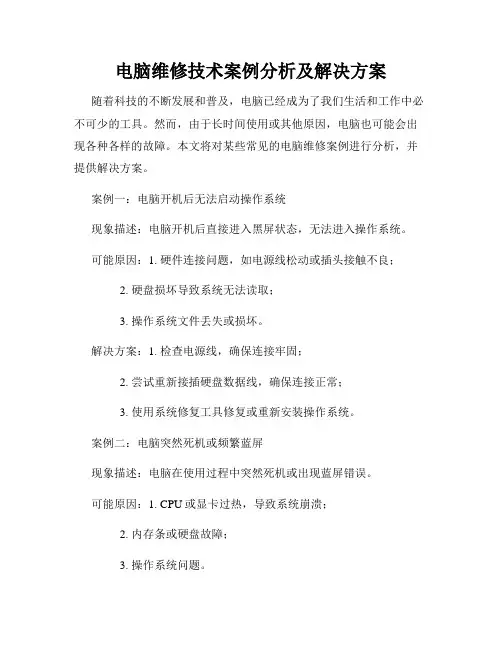 电脑维修技术案例分析及解决方案

随着科技的不断发展和普及，电脑已经成为了我们生活和工作中必不可少的工具。然而，由于长时间使用或其他原因，电脑也可能会出现各种各样的故障。本文将对某些常见的电脑维修案例进行分析，并提供解决方案。

案例一：电脑开机后无法启动操作系统

现象描述：电脑开机后直接进入黑屏状态，无法进入操作系统。

可能原因：1. 硬件连接问题，如电源线松动或插头接触不良；

2. 硬盘损坏导致系统无法读取；

3. 操作系统文件丢失或损坏。

解决方案：1. 检查电源线，确保连接牢固；

2. 尝试重新接插硬盘数据线，确保连接正常；

3. 使用系统修复工具修复或重新安装操作系统。

案例二：电脑突然死机或频繁蓝屏

现象描述：电脑在使用过程中突然死机或出现蓝屏错误。

可能原因：1. CPU 或显卡过热，导致系统崩溃；

2. 内存条或硬盘故障；

3. 操作系统问题。